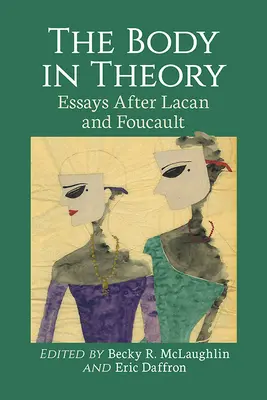 THE BODY IN THEORY
Essays After Lacan and Foucault

EDITED BY Becky R. McLaughlin
AND Eric Daffron